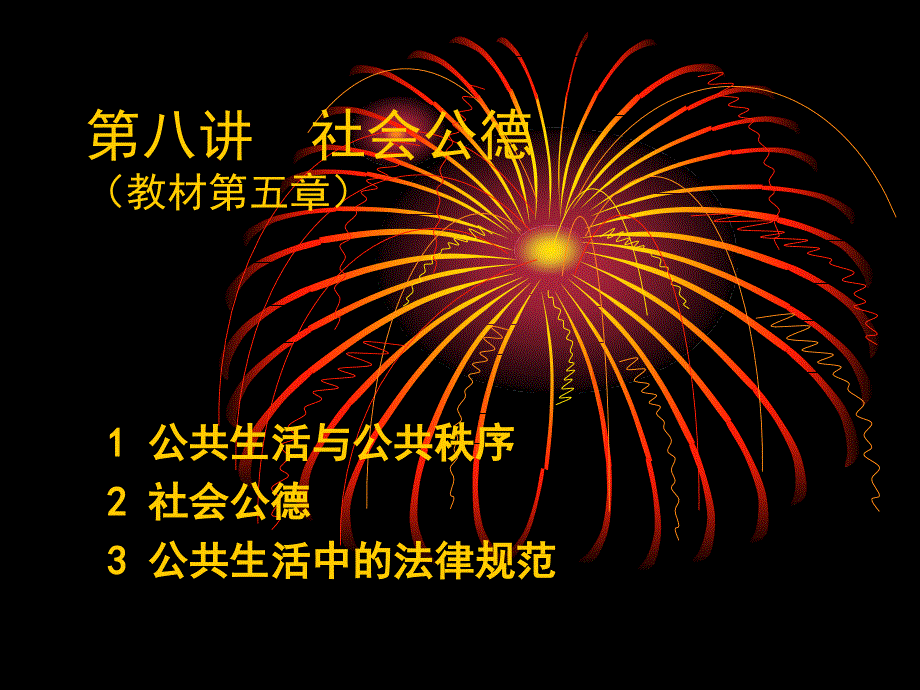 第八讲　社会公德
（教材第五章）

1 公共生活与公共秩序
2 社会公德
3 公共生活中的法律规范